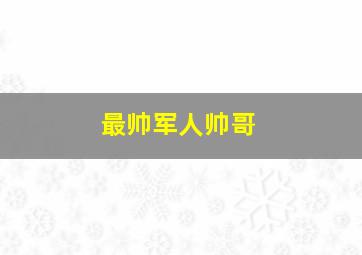 最帅军人帅哥